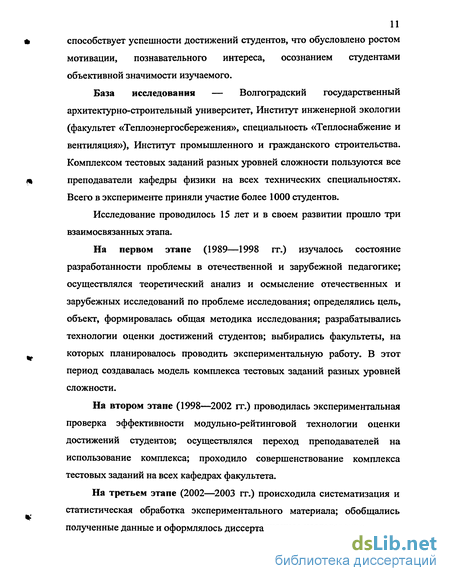 11

способствует успешности достижений студентов, что обусловлено ростом мотивации, познавательного интереса, осознанием студентами объективной значимости изучаемого.

База исследования — Волгоградский государственный архитектурно-строительный университет, Институт инженерной экологии (факультет «Теплоэнергосбережения», специальность «Теплоснабжение и вентиляция»), Институт промышленного и гражданского строительства. Комплексом тестовых заданий разных уровней сложности пользуются все преподаватели кафедры физики на всех технических специальностях. Всего в эксперименте приняли участие более 1000 студентов.

Исследование проводилось 15 лет и в своем развитии прошло три взаимосвязанных этапа.

На первом этапе (1989—1998 гг.) изучалось состояние разработанности проблемы в отечественной и зарубежной педагогике; осуществлялся теоретический анализ и осмысление отечественных и зарубежных исследований по проблеме исследования; определялись цель, объект, формировалась общая методика исследования; разрабатывались технологии оценки достижений студентов; выбирались факультеты, на которых планировалось проводить экспериментальную работу. В этот период создавалась модель комплекса тестовых заданий разных уровней сложности.

На втором этапе (1998—2002 гг.) проводилась экспериментальная проверка эффективности модульно-рейтинговой технологии оценки достижений студентов; осуществлялся переход преподавателей на использование комплекса; проходило совершенствование комплекса тестовых заданий на всех кафедрах факультета.

На третьем этапе (2002—2003 гг.) происходила систематизация и статистическая обработка экспериментального материала; обобщались полученные данные и оформлялось диссерта

dsLib.net
библиотека диссертаций